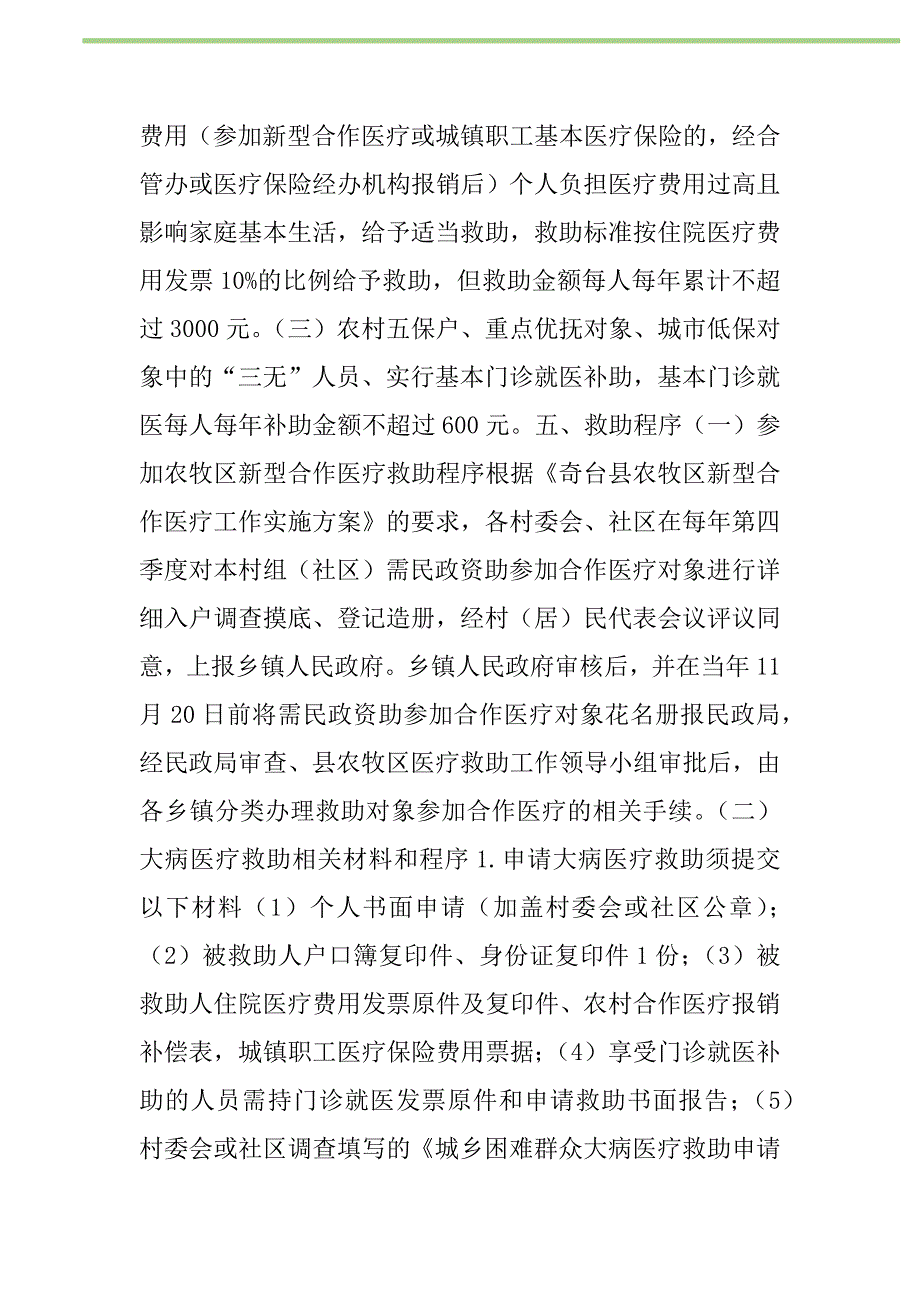 费用（参加新型合作医疗或城镇职工基本医疗保险的，经合管办或医疗保险经办机构报销后）个人负担医疗费用过高且影响家庭基本生活，给予适当救助，救助标准按住院医疗费用发票 10%的比例给予救助，但救助金额每人每年累计不超过 3000 元。（三）农村五保户、重点优抚对象、城市低保对象中的“三无”人员、实行基本门诊就医补助，基本门诊就医每人每年补助金额不超过 600 元。五、救助程序（一）参加农牧区新型合作医疗救助程序根据《奇台县农牧区新型合作医疗工作实施方案》的要求，各村委会、社区在每年第四季度对本村组（社区）需民政资助参加合作医疗对象进行详细入户调查摸底、登记造册，经村（居）民代表会议评议同意，上报乡镇人民政府。乡镇人民政府审核后，并在当年 11 月 20 日前将需民政资助参加合作医疗对象花名册报民政局，经民政局审查、县农牧区医疗救助工作领导小组审批后，由各乡镇分类办理救助对象参加合作医疗的相关手续。（二）大病医疗救助相关材料和程序 1.申请大病医疗救助须提交以下材料（1）个人书面申请（加盖村委会或社区公章）；（2）被救助人户口簿复印件、身份证复印件 1 份；（3）被救助人住院医疗费用发票原件及复印件、农村合作医疗报销补偿表，城镇职工医疗保险费用票据；（4）享受门诊就医补助的人员需持门诊就医发票原件和申请救助书面报告；（5）村委会或社区调查填写的《城乡困难群众大病医疗救助申请